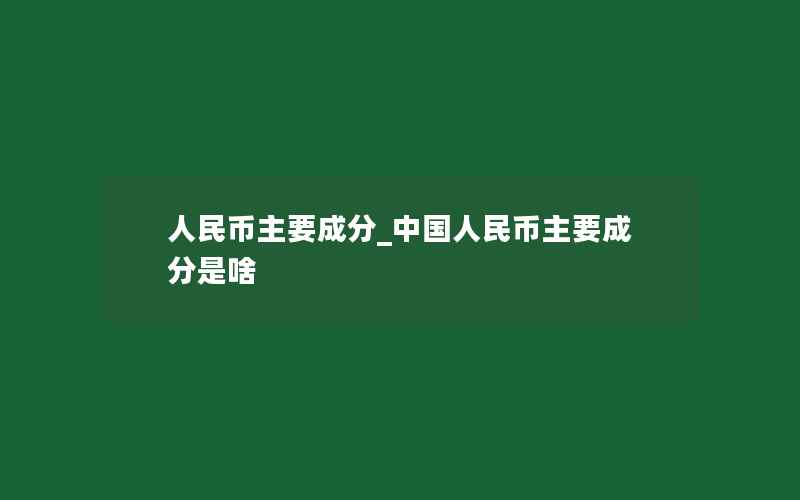 人民币主要成分_中国人民币主要成分是啥